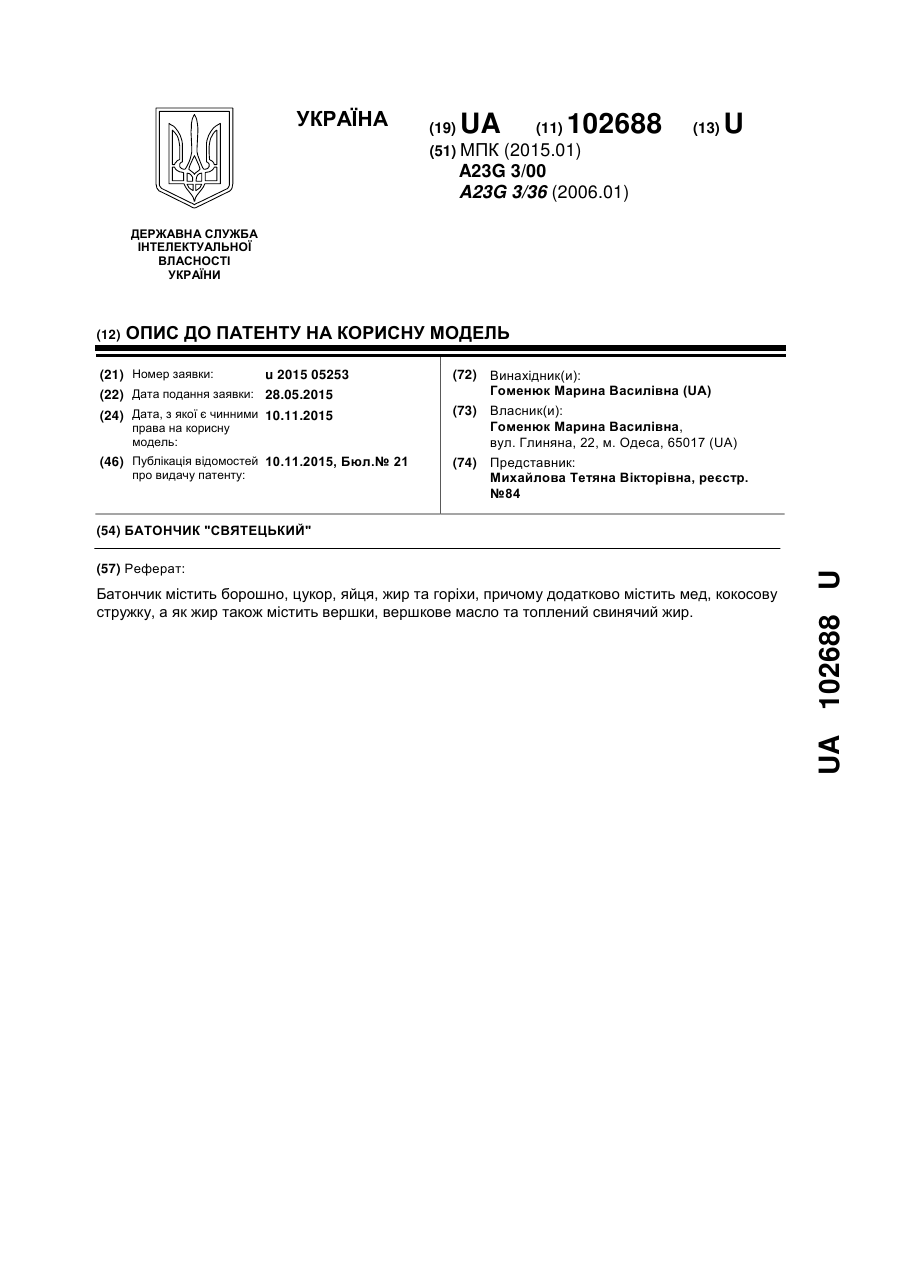 УКРАЇНА

(19) UA (11) 102688 (13) U

(51) МПК (2015.01)
A23G 3/00
A23G 3/36 (2006.01)

ДЕРЖАВНА СЛУЖБА ІНТЕЛЕКТУАЛЬНОЇ ВЛАСНОСТІ УКРАЇНИ

(12) ОПИС ДО ПАТЕНТУ НА КОРИСНУ МОДЕЛЬ

(21) Номер заявки: u 2015 05253
(22) Дата подання заявки: 28.05.2015
(24) Дата, з якої є чинними права на корисну модель: 10.11.2015
(46) Публікація відомостей про видачу патенту: 10.11.2015, Бюл.№ 21

(72) Винахідник(и):
Гоменюк Марина Василівна (UA)
(73) Власник(и):
Гоменюк Марина Василівна, вул. Глиняна, 22, м. Одеса, 65017 (UA)
(74) Представник:
Михайлова Тетяна Вікторівна, реєстр. №84

(54) БАТОНЧИК "СВЯТЕЦЬКИЙ"

(57) Реферат:

Батончик містить борошно, цукор, яйця, жир та горіхи, причому додатково містить мед, кокосову стружку, а як жир також містить вершки, вершкове масло та топлений свинячий жир.

UA 102688 U